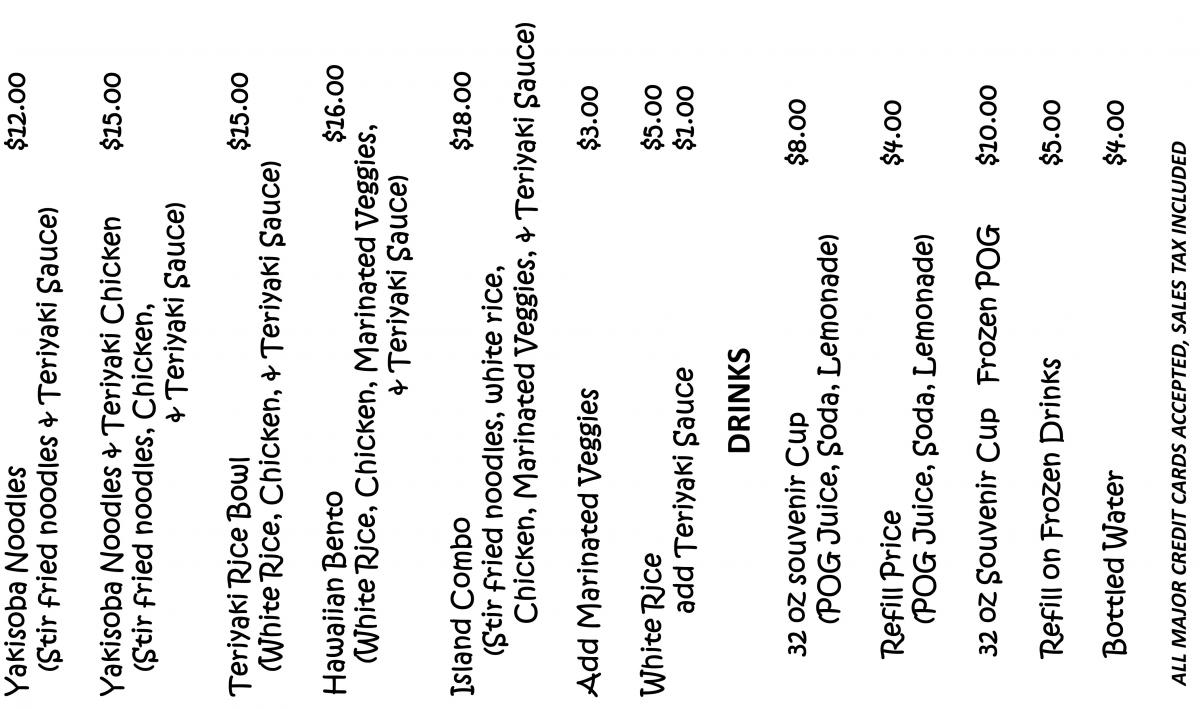 Yakisoba Noodles $12.00
(Stir fried noodles & Teriyaki Sauce)

Yakisoba Noodles & Teriyaki Chicken $15.00
(Stir fried noodles, Chicken, & Teriyaki Sauce)

Teriyaki Rice Bowl $15.00
(White Rice, Chicken, & Teriyaki Sauce)

Hawaiian Bento $16.00
(White Rice, Chicken, Marinated Veggies, & Teriyaki Sauce)

Island Combo $18.00
(Stir fried noodles, white rice, Chicken, Marinated Veggies, & Teriyaki Sauce)

Add Marinated Veggies $3.00

White Rice $5.00
add Teriyaki Sauce $1.00

DRINKS

32 oz souvenir Cup $8.00
(POG Juice, Soda, Lemonade)

Refill Price $4.00
(POG Juice, Soda, Lemonade)

32 oz Souvenir Cup Frozen POG $10.00

Refill on Frozen Drinks $5.00

Bottled Water $4.00

ALL MAJOR CREDIT CARDS ACCEPTED, SALES TAX INCLUDED